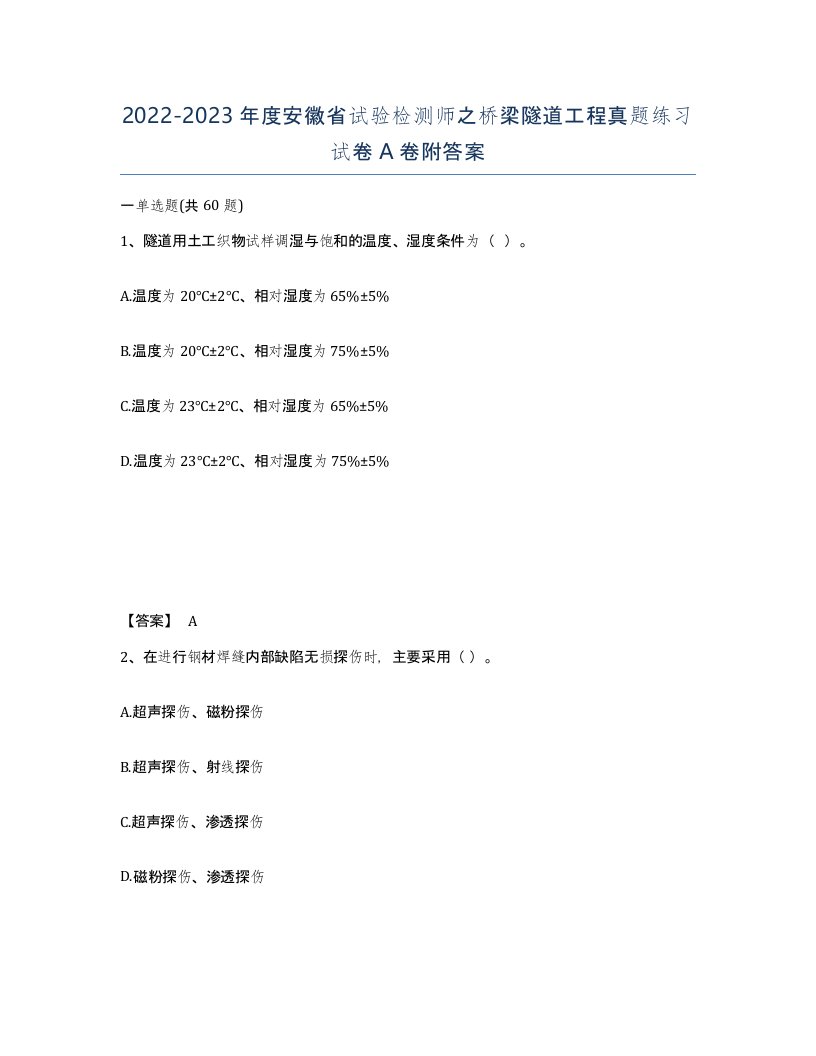 2022-2023年度安徽省试验检测师之桥梁隧道工程真题练习试卷A卷附答案

一单选题(共60题)

1、隧道用土工织物试样调湿与饱和的温度、湿度条件为（ ）。

A.温度为20℃±2℃、相对湿度为65%±5%

B.温度为20℃±2℃、相对湿度为75%±5%

C.温度为23℃±2℃、相对湿度为65%±5%

D.温度为23℃±2℃、相对湿度为75%±5%

【答案】 A

2、在进行钢材焊缝内部缺陷无损探伤时，主要采用（ ）。

A.超声探伤、磁粉探伤

B.超声探伤、射线探伤

C.超声探伤、渗透探伤

D.磁粉探伤、渗透探伤